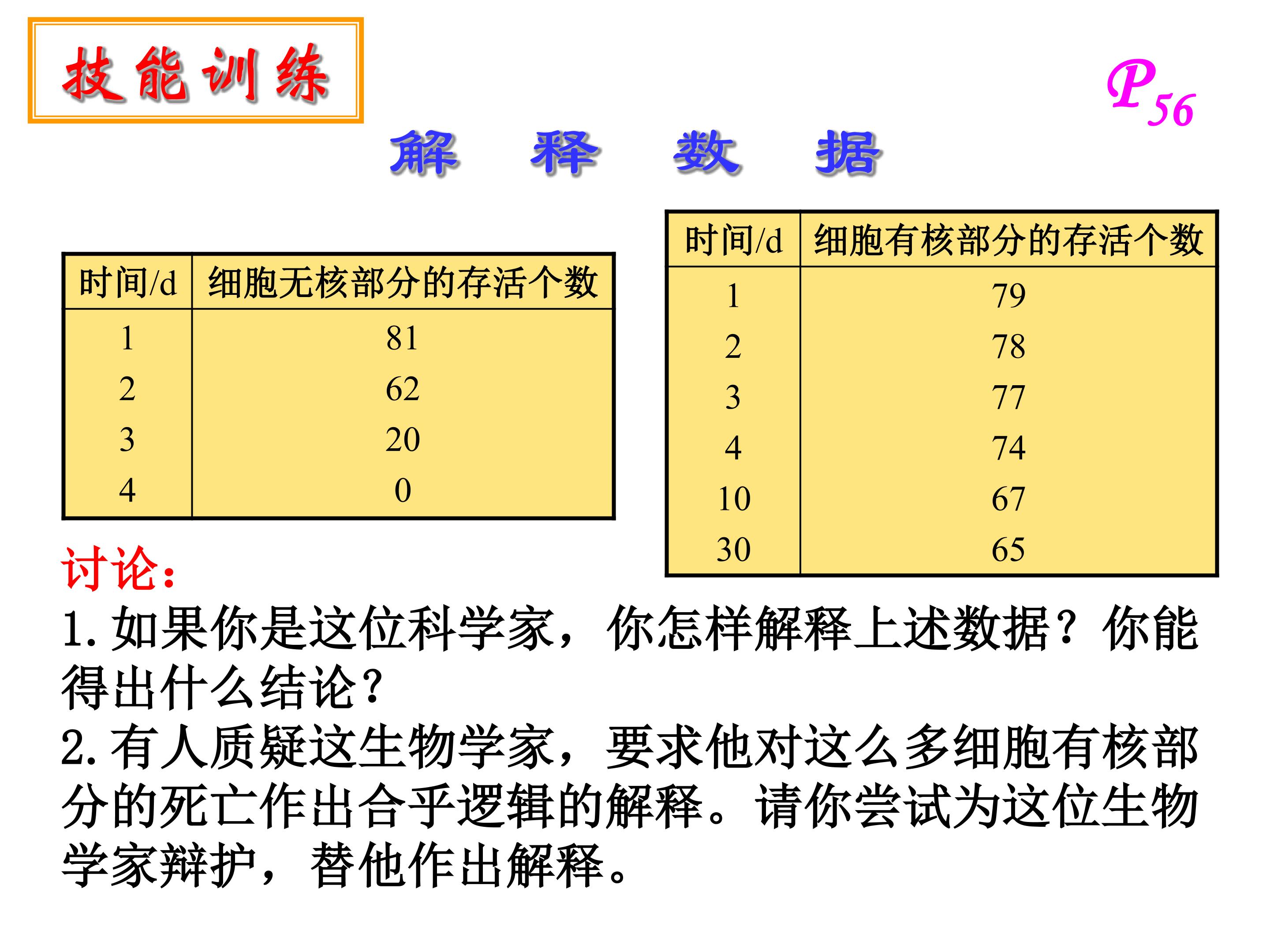 技能训练

$P_{56}$

解 释 数 据

| 时间/d | 细胞无核部分的存活个数 |
|---|---|
| 1 | 81 |
| 2 | 62 |
| 3 | 20 |
| 4 | 0 |

| 时间/d | 细胞有核部分的存活个数 |
|---|---|
| 1 | 79 |
| 2 | 78 |
| 3 | 77 |
| 4 | 74 |
| 10 | 67 |
| 30 | 65 |

讨论：

1.如果你是这位科学家，你怎样解释上述数据？你能得出什么结论？

2.有人质疑这生物学家，要求他对这么多细胞有核部分的死亡作出合乎逻辑的解释。请你尝试为这位生物学家辩护，替他作出解释。